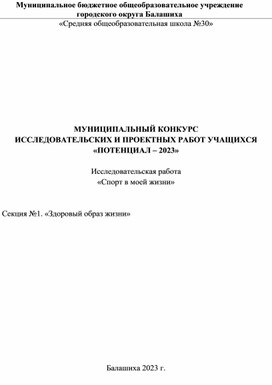 Муниципальное бюджетное общеобразовательное учреждение городского округа Балашиха
«Средняя общеобразовательная школа №30»

МУНИЦИПАЛЬНЫЙ КОНКУРС
ИССЛЕДОВАТЕЛЬСКИХ И ПРОЕКТНЫХ РАБОТ УЧАЩИХСЯ
«ПОТЕНЦИАЛ – 2023»

Исследовательская работа
«Спорт в моей жизни»

Секция №1. «Здоровый образ жизни»

Балашиха 2023 г.